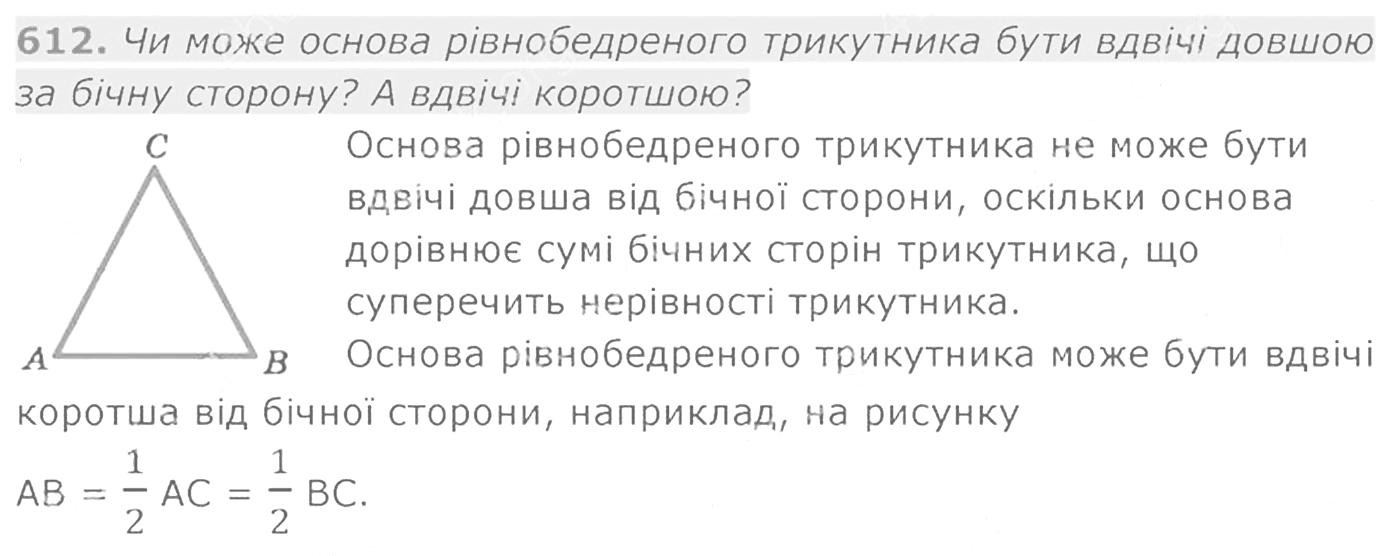 612. Чи може основа рівнобедреного трикутника бути вдвічі довшою за бічну сторону? А вдвічі коротшою?

C

A

B

Основа рівнобедреного трикутника не може бути вдвічі довша від бічної сторони, оскільки основа дорівнює сумі бічних сторін трикутника, що суперечить нерівності трикутника.

Основа рівнобедреного трикутника може бути вдвічі коротша від бічної сторони, наприклад, на рисунку

$AB = \frac{1}{2} AC = \frac{1}{2} BC$.